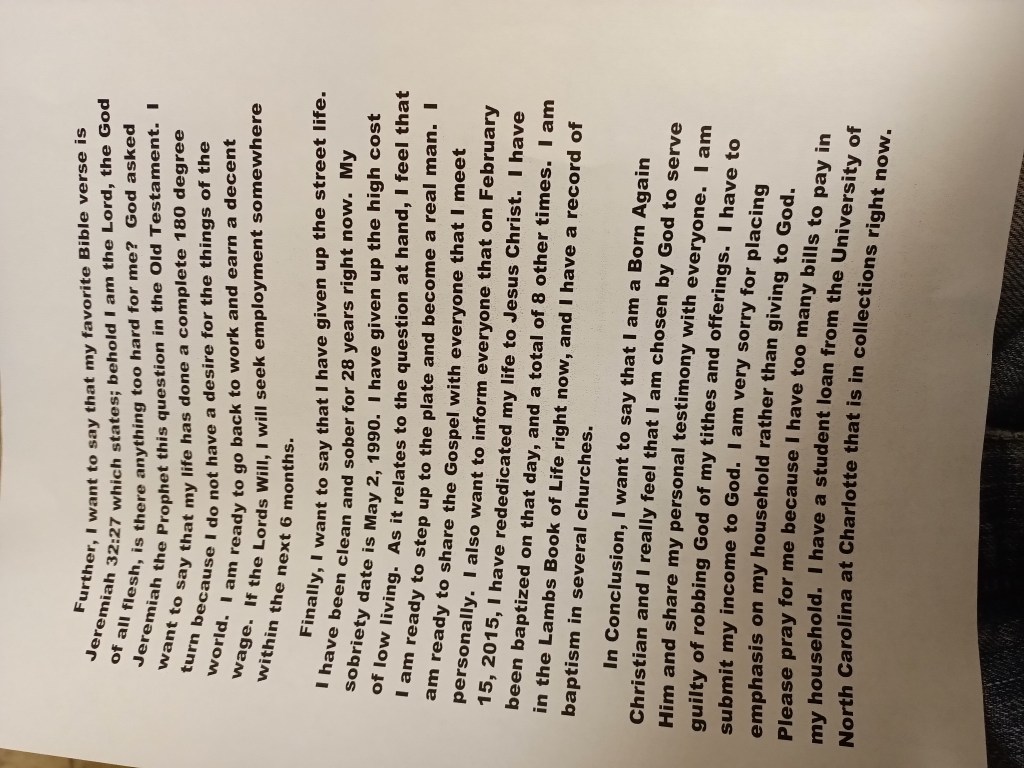 Further, I want to say that my favorite Bible verse is Jeremiah 32:27 which states; behold I am the Lord, the God of all flesh, is there anything too hard for me? God asked Jeremiah the Prophet this question in the Old Testament. I want to say that my life has done a complete 180 degree turn because I do not have a desire for the things of the world. I am ready to go back to work and earn a decent wage. If the Lords Will, I will seek employment somewhere within the next 6 months.

Finally, I want to say that I have given up the street life. I have been clean and sober for 28 years right now. My sobriety date is May 2, 1990. I have given up the high cost of low living. As it relates to the question at hand, I feel that I am ready to step up to the plate and become a real man. I am ready to share the Gospel with everyone that I meet personally. I also want to inform everyone that on February 15, 2015, I have rededicated my life to Jesus Christ. I have been baptized on that day, and a total of 8 other times. I am in the Lambs Book of Life right now, and I have a record of baptism in several churches.

In Conclusion, I want to say that I am a Born Again Christian and I really feel that I am chosen by God to serve Him and share my personal testimony with everyone. I am guilty of robbing God of my tithes and offerings. I have to submit my income to God. I am very sorry for placing emphasis on my household rather than giving to God. Please pray for me because I have too many bills to pay in my household. I have a student loan from the University of North Carolina at Charlotte that is in collections right now.